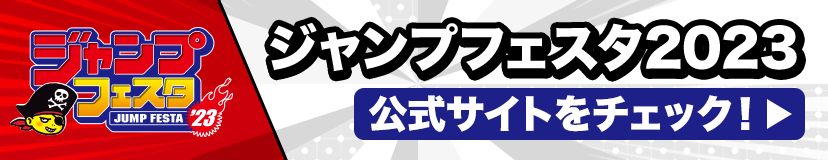 ジャンプ
フェスタ
JUMP FESTA
'23

ジャンプフェスタ2023

公式サイトをチェック!▶